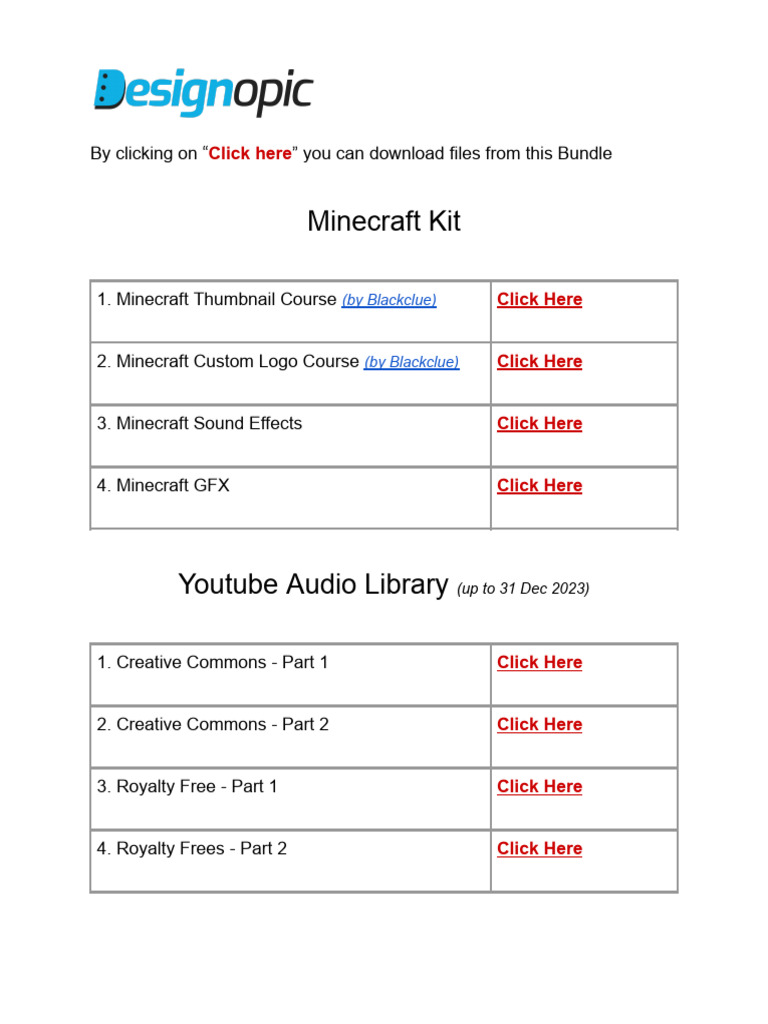 Designopic

By clicking on “Click here” you can download files from this Bundle

Minecraft Kit

| 1. Minecraft Thumbnail Course (by Blackclue) | Click Here |
|---|---|
| 2. Minecraft Custom Logo Course (by Blackclue) | Click Here |
| 3. Minecraft Sound Effects | Click Here |
| 4. Minecraft GFX | Click Here |

Youtube Audio Library (up to 31 Dec 2023)

| 1. Creative Commons - Part 1 | Click Here |
|---|---|
| 2. Creative Commons - Part 2 | Click Here |
| 3. Royalty Free - Part 1 | Click Here |
| 4. Royalty Frees - Part 2 | Click Here |